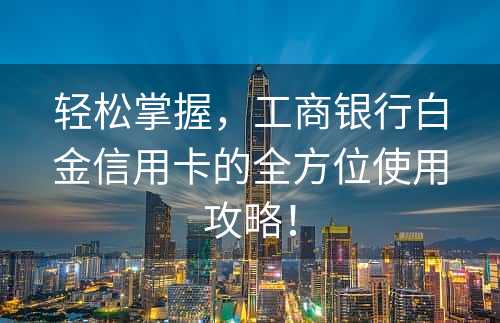 轻松掌握，工商银行白金信用卡的全方位使用攻略！